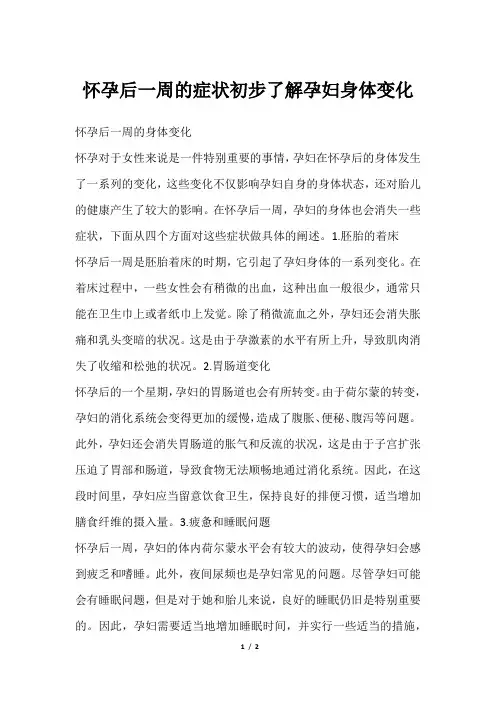 怀孕后一周的症状初步了解孕妇身体变化

怀孕后一周的身体变化

怀孕对于女性来说是一件特别重要的事情，孕妇在怀孕后的身体发生了一系列的变化，这些变化不仅影响孕妇自身的身体状态，还对胎儿的健康产生了较大的影响。在怀孕后一周，孕妇的身体也会消失一些症状，下面从四个方面对这些症状做具体的阐述。1.胚胎的着床

怀孕后一周是胚胎着床的时期，它引起了孕妇身体的一系列变化。在着床过程中，一些女性会有稍微的出血，这种出血一般很少，通常只能在卫生巾上或者纸巾上发觉。除了稍微流血之外，孕妇还会消失胀痛和乳头变暗的状况。这是由于孕激素的水平有所上升，导致肌肉消失了收缩和松弛的状况。2.胃肠道变化

怀孕后的一个星期，孕妇的胃肠道也会有所转变。由于荷尔蒙的转变，孕妇的消化系统会变得更加的缓慢，造成了腹胀、便秘、腹泻等问题。此外，孕妇还会消失胃肠道的胀气和反流的状况，这是由于子宫扩张压迫了胃部和肠道，导致食物无法顺畅地通过消化系统。因此，在这段时间里，孕妇应当留意饮食卫生，保持良好的排便习惯，适当增加膳食纤维的摄入量。3.疲惫和睡眠问题

怀孕后一周，孕妇的体内荷尔蒙水平会有较大的波动，使得孕妇会感到疲乏和嗜睡。此外，夜间尿频也是孕妇常见的问题。尽管孕妇可能会有睡眠问题，但是对于她和胎儿来说，良好的睡眠仍旧是特别重要的。因此，孕妇需要适当地增加睡眠时间，并实行一些适当的措施，

1 / 2